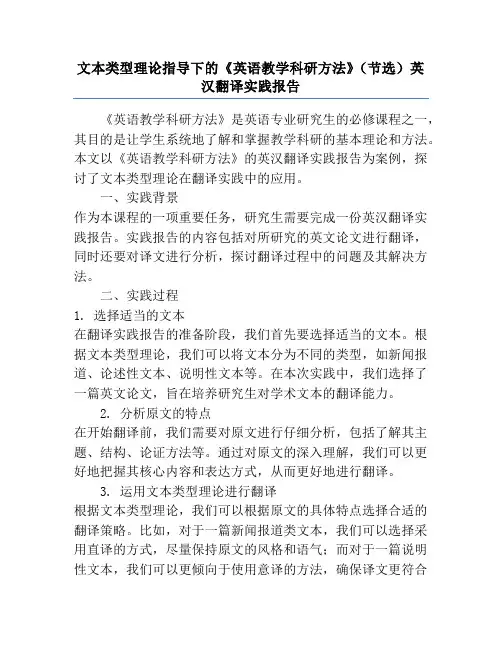 文本类型理论指导下的《英语教学科研方法》（节选）英汉翻译实践报告

《英语教学科研方法》是英语专业研究生的必修课程之一，其目的是让学生系统地了解和掌握教学科研的基本理论和方法。本文以《英语教学科研方法》的英汉翻译实践报告为案例，探讨了文本类型理论在翻译实践中的应用。

一、实践背景

作为本课程的一项重要任务，研究生需要完成一份英汉翻译实践报告。实践报告的内容包括对所研究的英文论文进行翻译，同时还要对译文进行分析，探讨翻译过程中的问题及其解决方法。

二、实践过程

1. 选择适当的文本

在翻译实践报告的准备阶段，我们首先要选择适当的文本。根据文本类型理论，我们可以将文本分为不同的类型，如新闻报道、论述性文本、说明性文本等。在本次实践中，我们选择了一篇英文论文，旨在培养研究生对学术文本的翻译能力。

2. 分析原文的特点

在开始翻译前，我们需要对原文进行仔细分析，包括了解其主题、结构、论证方法等。通过对原文的深入理解，我们可以更好地把握其核心内容和表达方式，从而更好地进行翻译。

3. 运用文本类型理论进行翻译

根据文本类型理论，我们可以根据原文的具体特点选择合适的翻译策略。比如，对于一篇新闻报道类文本，我们可以选择采用直译的方式，尽量保持原文的风格和语气；而对于一篇说明性文本，我们可以更倾向于使用意译的方法，确保译文更符合